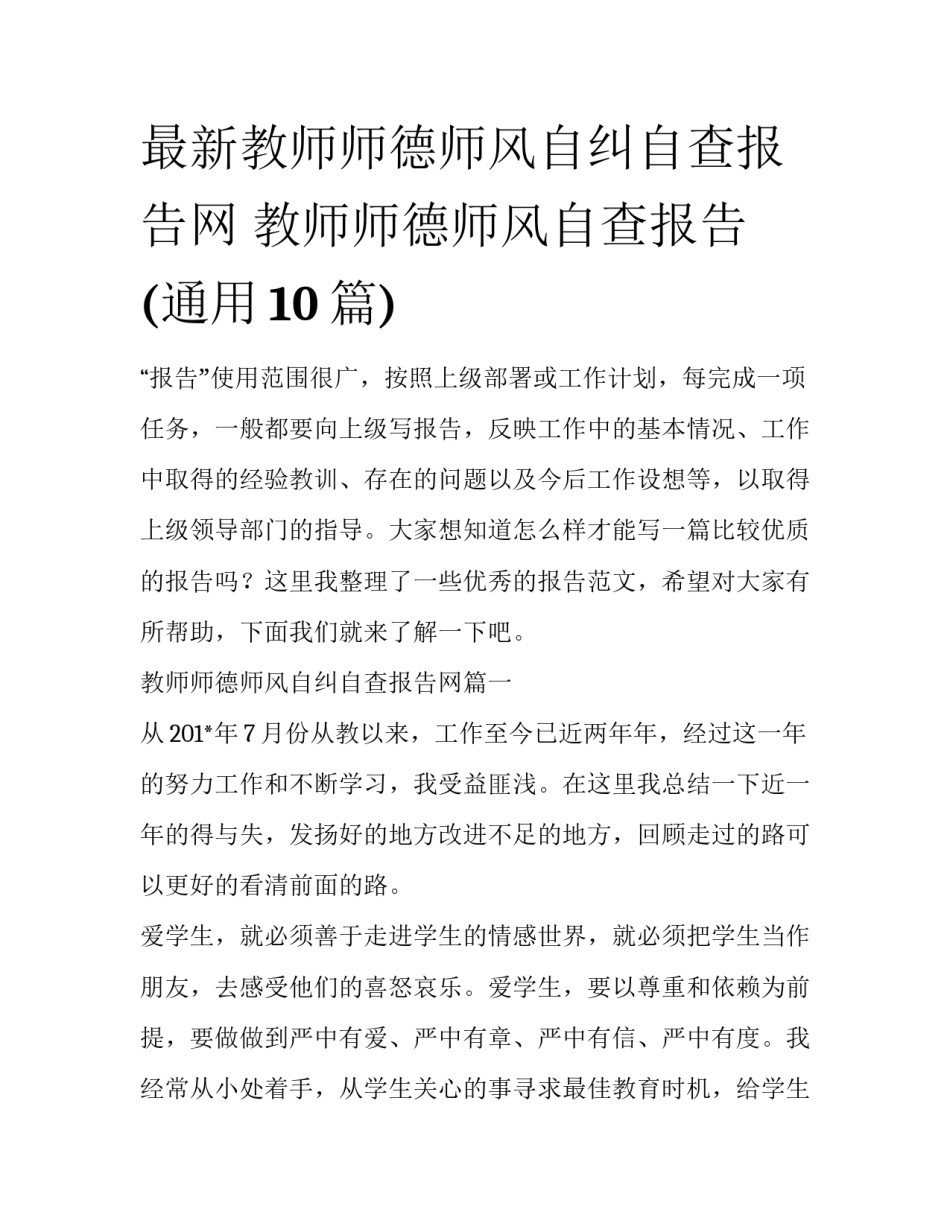 最新教师师德师风自纠自查报告网 教师师德师风自查报告(通用10篇)

“报告”使用范围很广，按照上级部署或工作计划，每完成一项任务，一般都要向上级写报告，反映工作中的基本情况、工作中取得的经验教训、存在的问题以及今后工作设想等，以取得上级领导部门的指导。大家想知道怎么样才能写一篇比较优质的报告吗？这里我整理了一些优秀的报告范文，希望对大家有所帮助，下面我们就来了解一下吧。

教师师德师风自纠自查报告网篇一

从201*年7月份从教以来，工作至今已近两年年，经过这一年的努力工作和不断学习，我受益匪浅。在这里我总结一下近一年的得与失，发扬好的地方改进不足的地方，回顾走过的路可以更好的看清前面的路。

爱学生，就必须善于走进学生的情感世界，就必须把学生当作朋友，去感受他们的喜怒哀乐。爱学生，要以尊重和依赖为前提，要做做到严中有爱、严中有章、严中有信、严中有度。我经常从小处着手，从学生关心的事寻求最佳教育时机，给学生